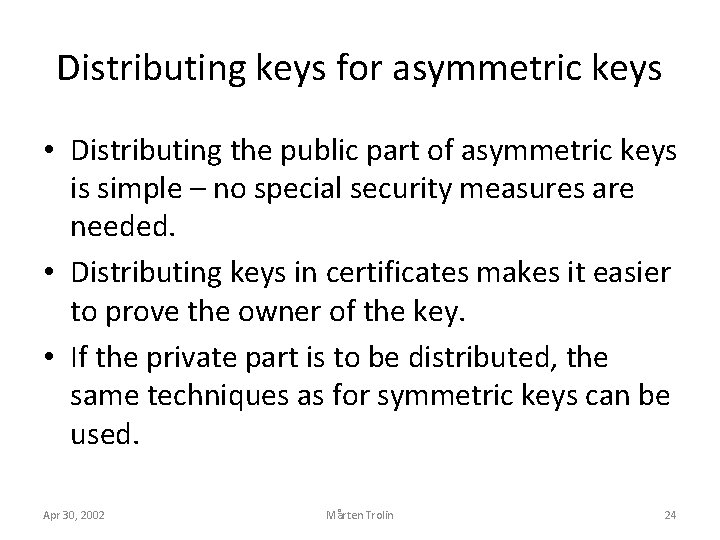 Distributing keys for asymmetric keys

• Distributing the public part of asymmetric keys is simple – no special security measures are needed.

• Distributing keys in certificates makes it easier to prove the owner of the key.

• If the private part is to be distributed, the same techniques as for symmetric keys can be used.

Apr 30, 2002

Mårten Trolin

24